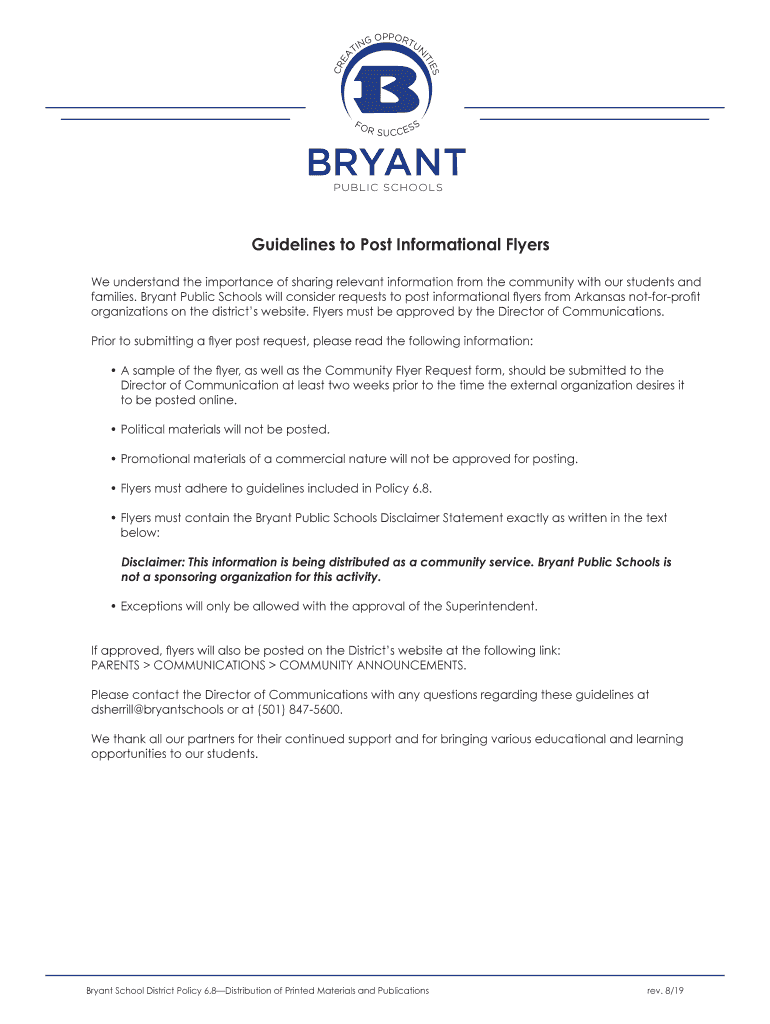 CREATING OPPORTUNITIES
B
FOR SUCCESS
BRYANT
PUBLIC SCHOOLS

Guidelines to Post Informational Flyers

We understand the importance of sharing relevant information from the community with our students and families. Bryant Public Schools will consider requests to post informational flyers from Arkansas not-for-profit organizations on the district's website. Flyers must be approved by the Director of Communications.

Prior to submitting a flyer post request, please read the following information:

• A sample of the flyer, as well as the Community Flyer Request form, should be submitted to the Director of Communication at least two weeks prior to the time the external organization desires it to be posted online.

• Political materials will not be posted.

• Promotional materials of a commercial nature will not be approved for posting.

• Flyers must adhere to guidelines included in Policy 6.8.

• Flyers must contain the Bryant Public Schools Disclaimer Statement exactly as written in the text below:

Disclaimer: This information is being distributed as a community service. Bryant Public Schools is not a sponsoring organization for this activity.

• Exceptions will only be allowed with the approval of the Superintendent.

If approved, flyers will also be posted on the District's website at the following link: PARENTS > COMMUNICATIONS > COMMUNITY ANNOUNCEMENTS.

Please contact the Director of Communications with any questions regarding these guidelines at dsherrill@bryantschools or at (501) 847-5600.

We thank all our partners for their continued support and for bringing various educational and learning opportunities to our students.

Bryant School District Policy 6.8—Distribution of Printed Materials and Publications

rev. 8/19